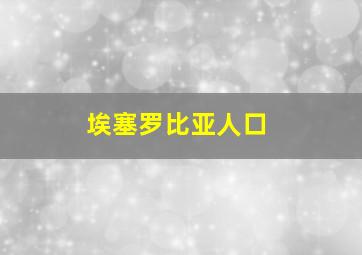 埃塞罗比亚人口